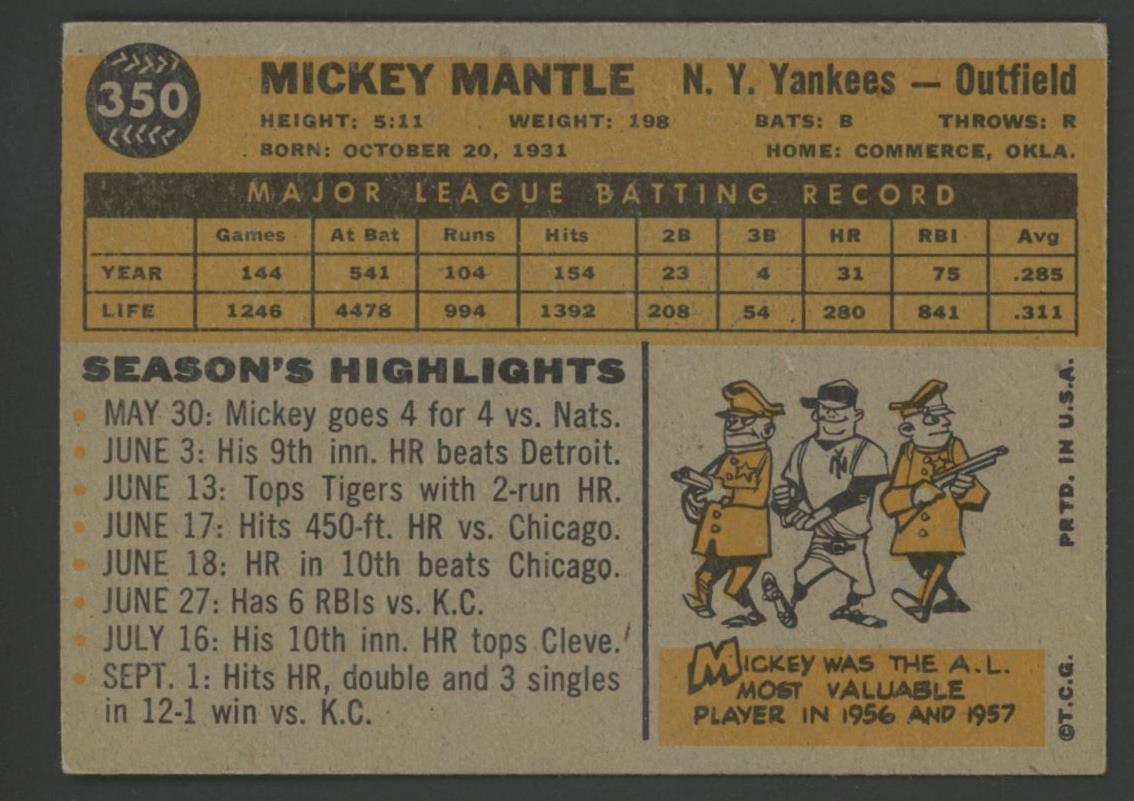 350

MICKEY MANTLE N. Y. Yankees — Outfield

HEIGHT: 5:11 WEIGHT: 198 BATS: B THROWS: R

BORN: OCTOBER 20, 1931 HOME: COMMERCE, OKLA.

MAJOR LEAGUE BATTING RECORD

| | Games | At Bat | Runs | Hits | 2B | 3B | HR | RBI | Avg |
|---|---|---|---|---|---|---|---|---|---|
| YEAR | 144 | 541 | 104 | 154 | 23 | 4 | 31 | 75 | .285 |
| LIFE | 1246 | 4478 | 994 | 1392 | 208 | 54 | 280 | 841 | .311 |

SEASON'S HIGHLIGHTS

• MAY 30: Mickey goes 4 for 4 vs. Nats.
• JUNE 3: His 9th inn. HR beats Detroit.
• JUNE 13: Tops Tigers with 2-run HR.
• JUNE 17: Hits 450-ft. HR vs. Chicago.
• JUNE 18: HR in 10th beats Chicago.
• JUNE 27: Has 6 RBIs vs. K.C.
• JULY 16: His 10th inn. HR tops Cleve.
• SEPT. 1: Hits HR, double and 3 singles in 12-1 win vs. K.C.

MICKEY WAS THE A.L. MOST VALUABLE PLAYER IN 1956 AND 1957

PRTD. IN U.S.A.

©T.C.G.